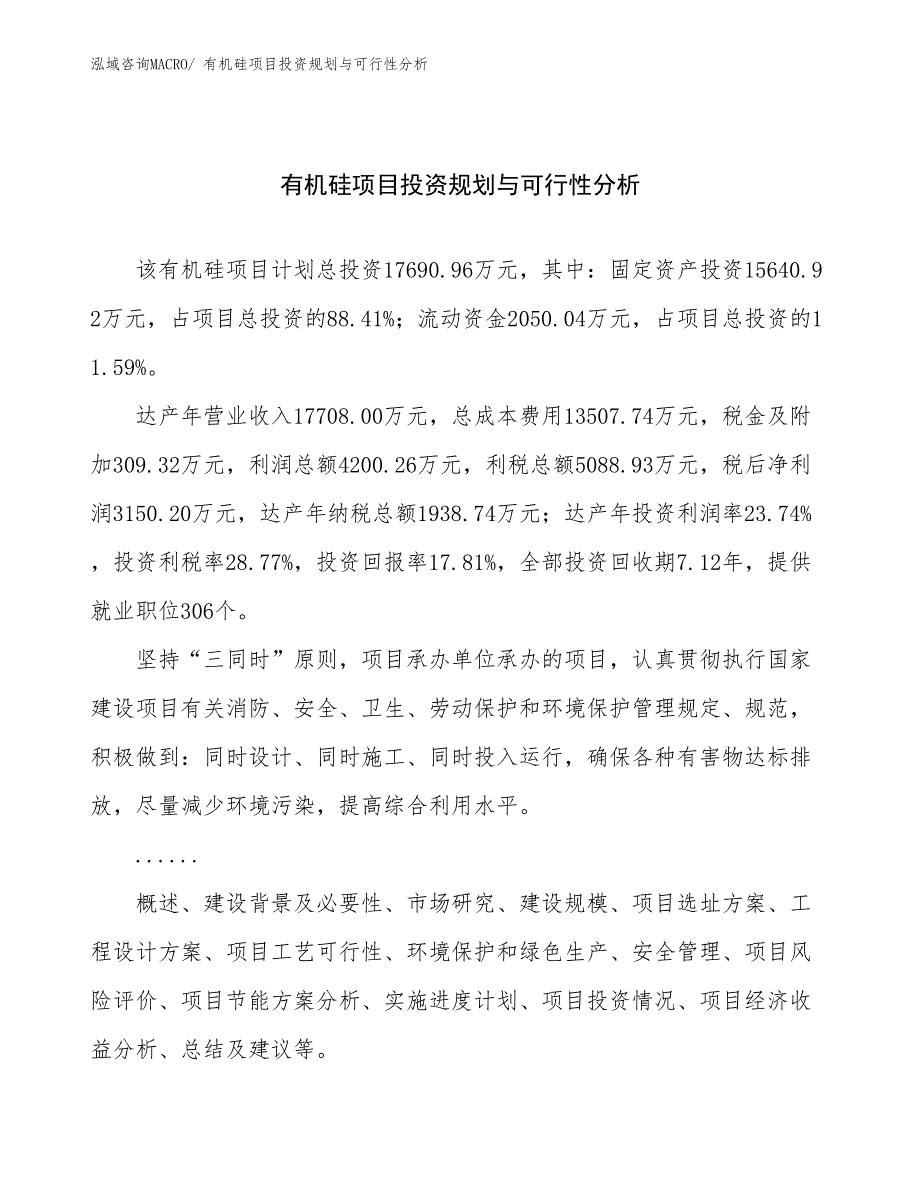 泓域咨询MACRO/ 有机硅项目投资规划与可行性分析

有机硅项目投资规划与可行性分析

该有机硅项目计划总投资17690.96万元，其中：固定资产投资15640.92万元，占项目总投资的88.41%；流动资金2050.04万元，占项目总投资的11.59%。

达产年营业收入17708.00万元，总成本费用13507.74万元，税金及附加309.32万元，利润总额4200.26万元，利税总额5088.93万元，税后净利润3150.20万元，达产年纳税总额1938.74万元；达产年投资利润率23.74%，投资利税率28.77%，投资回报率17.81%，全部投资回收期7.12年，提供就业职位306个。

坚持“三同时”原则，项目承办单位承办的项目，认真贯彻执行国家建设项目有关消防、安全、卫生、劳动保护和环境保护管理规定、规范，积极做到：同时设计、同时施工、同时投入运行，确保各种有害物达标排放，尽量减少环境污染，提高综合利用水平。

......

概述、建设背景及必要性、市场研究、建设规模、项目选址方案、工程设计方案、项目工艺可行性、环境保护和绿色生产、安全管理、项目风险评价、项目节能方案分析、实施进度计划、项目投资情况、项目经济收益分析、总结及建议等。